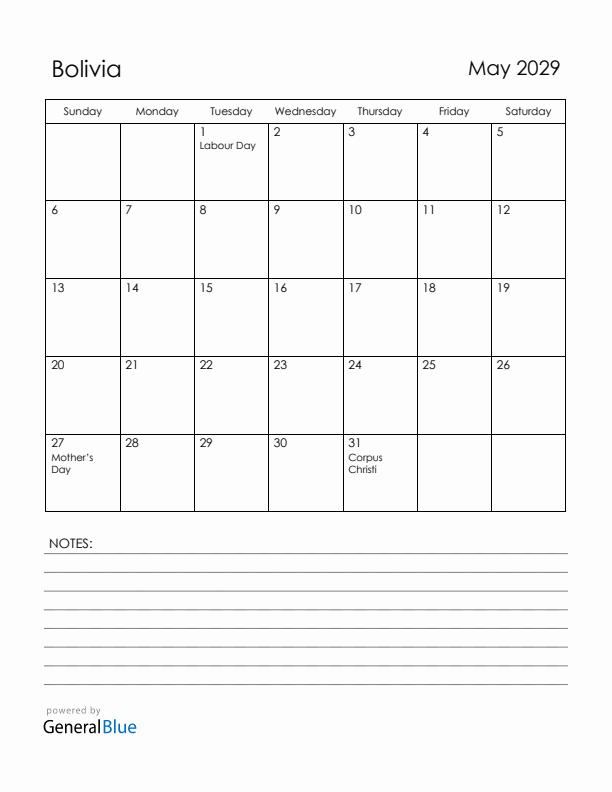 Bolivia

May 2029

| Sunday | Monday | Tuesday | Wednesday | Thursday | Friday | Saturday |
|---|---|---|---|---|---|---|
| | | 1 Labour Day | 2 | 3 | 4 | 5 |
| 6 | 7 | 8 | 9 | 10 | 11 | 12 |
| 13 | 14 | 15 | 16 | 17 | 18 | 19 |
| 20 | 21 | 22 | 23 | 24 | 25 | 26 |
| 27 Mother's Day | 28 | 29 | 30 | 31 Corpus Christi | | |

NOTES:

powered by
GeneralBlue